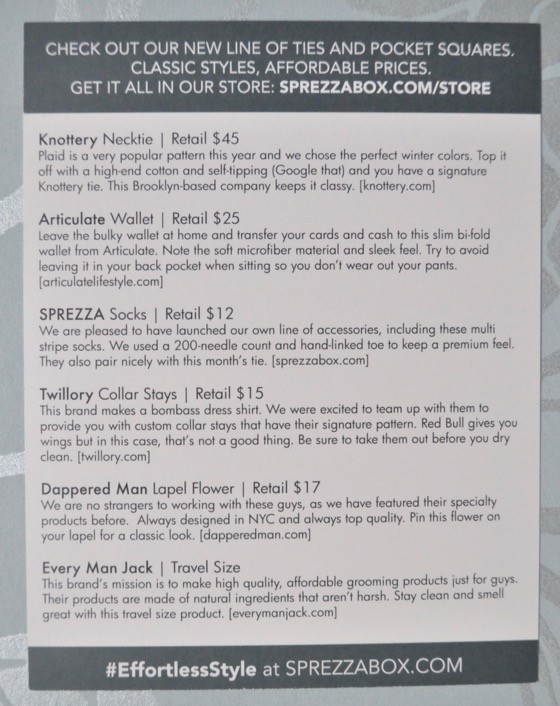 CHECK OUT OUR NEW LINE OF TIES AND POCKET SQUARES. CLASSIC STYLES, AFFORDABLE PRICES. GET IT ALL IN OUR STORE: SPREZZABOX.COM/STORE

Knottery Necktie | Retail $45
Plaid is a very popular pattern this year and we chose the perfect winter colors. Top it off with a high-end cotton and self-tipping (Google that) and you have a signature Knottery tie. This Brooklyn-based company keeps it classy. [knottery.com]

Articulate Wallet | Retail $25
Leave the bulky wallet at home and transfer your cards and cash to this slim bi-fold wallet from Articulate. Note the soft microfiber material and sleek feel. Try to avoid leaving it in your back pocket when sitting so you don't wear out your pants. [articulatelifestyle.com]

SPREZZA Socks | Retail $12
We are pleased to have launched our own line of accessories, including these multi stripe socks. We used a 200-needle count and hand-linked toe to keep a premium feel. They also pair nicely with this month's tie. [sprezzabox.com]

Twillory Collar Stays | Retail $15
This brand makes a bombass dress shirt. We were excited to team up with them to provide you with custom collar stays that have their signature pattern. Red Bull gives you wings but in this case, that's not a good thing. Be sure to take them out before you dry clean. [twillory.com]

Dappered Man Lapel Flower | Retail $17
We are no strangers to working with these guys, as we have featured their specialty products before. Always designed in NYC and always top quality. Pin this flower on your lapel for a classic look. [dapperedman.com]

Every Man Jack | Travel Size
This brand's mission is to make high quality, affordable grooming products just for guys. Their products are made of natural ingredients that aren't harsh. Stay clean and smell great with this travel size product. [everymanjack.com]

#EffortlessStyle at SPREZZABOX.COM